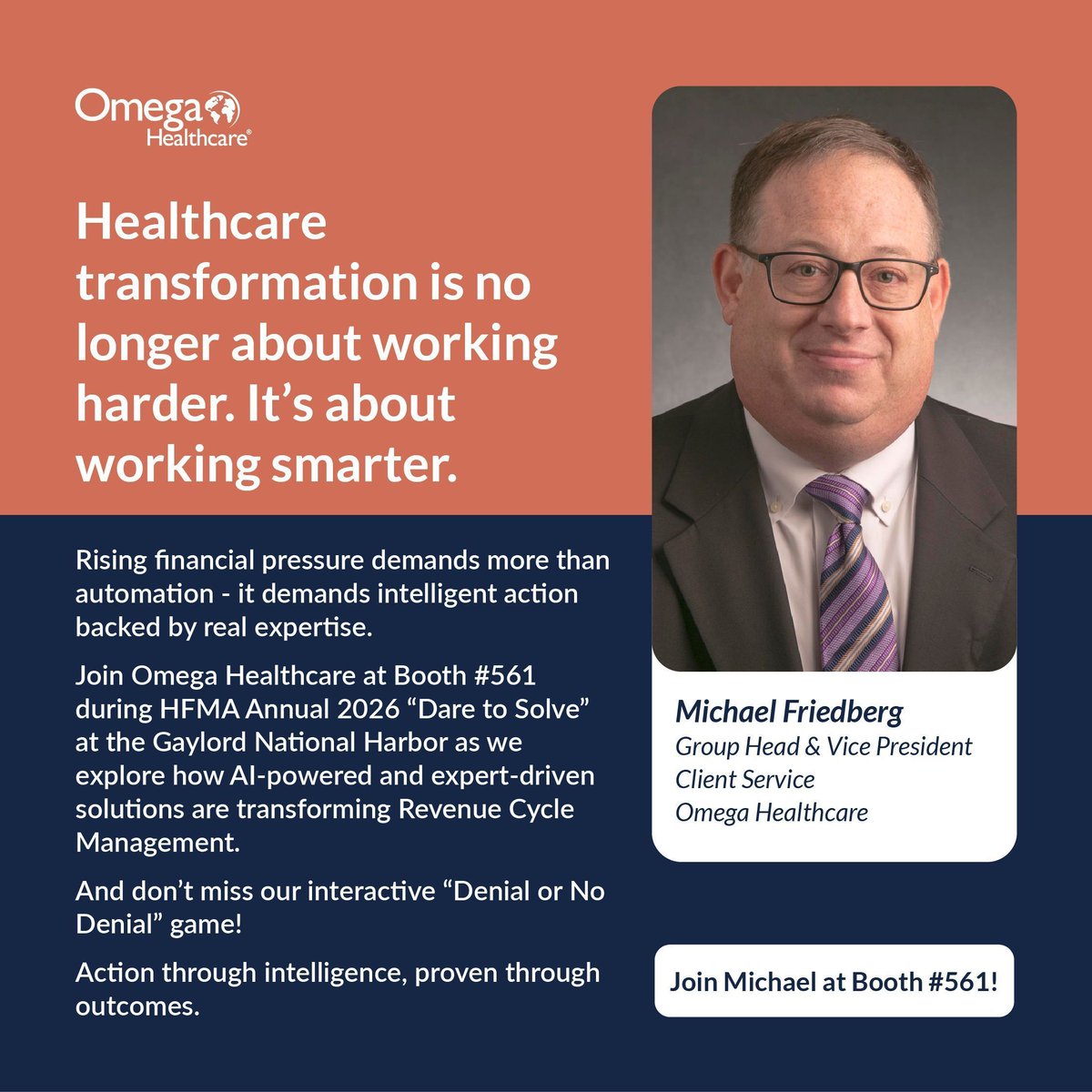 Omega Healthcare®

Healthcare transformation is no longer about working harder. It's about working smarter.

Rising financial pressure demands more than automation - it demands intelligent action backed by real expertise.

Join Omega Healthcare at Booth #561 during HFMA Annual 2026 "Dare to Solve" at the Gaylord National Harbor as we explore how AI-powered and expert-driven solutions are transforming Revenue Cycle Management.

And don't miss our interactive "Denial or No Denial" game!

Action through intelligence, proven through outcomes.

Michael Friedberg
Group Head & Vice President
Client Service
Omega Healthcare

Join Michael at Booth #561!